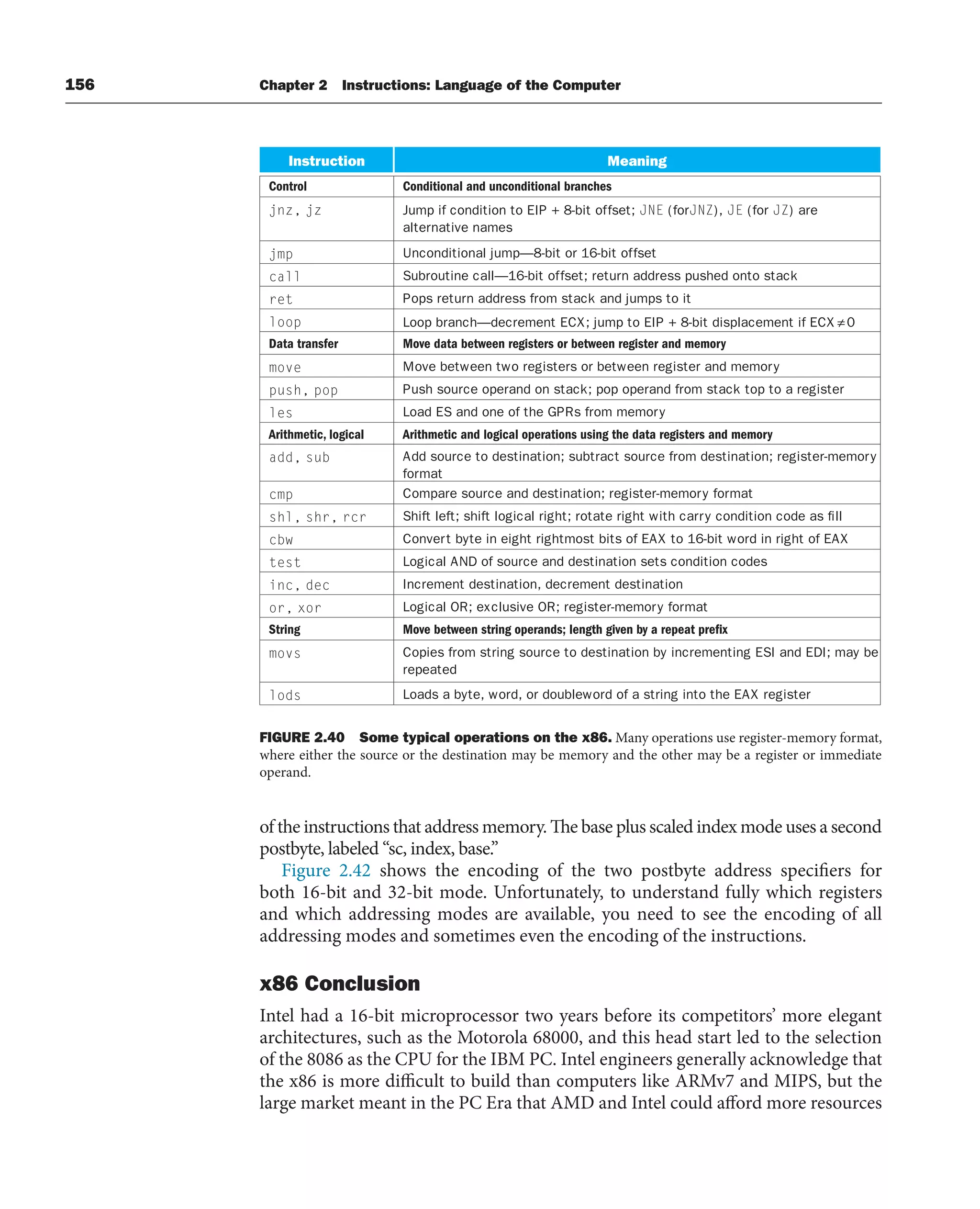 156 Chapter 2 Instructions: Language of the Computer

| Instruction | Meaning |
|---|---|
| Control | Conditional and unconditional branches |
| jnz, jz | Jump if condition to EIP + 8-bit offset; JNE (forJNZ), JE (for JZ) are alternative names |
| jmp | Unconditional jump—8-bit or 16-bit offset |
| call | Subroutine call—16-bit offset; return address pushed onto stack |
| ret | Pops return address from stack and jumps to it |
| loop | Loop branch—decrement ECX; jump to EIP + 8-bit displacement if ECX $\neq$ 0 |
| Data transfer | Move data between registers or between register and memory |
| move | Move between two registers or between register and memory |
| push, pop | Push source operand on stack; pop operand from stack top to a register |
| les | Load ES and one of the GPRs from memory |
| Arithmetic, logical | Arithmetic and logical operations using the data registers and memory |
| add, sub | Add source to destination; subtract source from destination; register-memory format |
| cmp | Compare source and destination; register-memory format |
| shl, shr, rcr | Shift left; shift logical right; rotate right with carry condition code as fill |
| cbw | Convert byte in eight rightmost bits of EAX to 16-bit word in right of EAX |
| test | Logical AND of source and destination sets condition codes |
| inc, dec | Increment destination, decrement destination |
| or, xor | Logical OR; exclusive OR; register-memory format |
| String | Move between string operands; length given by a repeat prefix |
| movs | Copies from string source to destination by incrementing ESI and EDI; may be repeated |
| lods | Loads a byte, word, or doubleword of a string into the EAX register |

FIGURE 2.40 Some typical operations on the x86. Many operations use register-memory format, where either the source or the destination may be memory and the other may be a register or immediate operand.

of the instructions that address memory. The base plus scaled index mode uses a second postbyte, labeled “sc, index, base.”

Figure 2.42 shows the encoding of the two postbyte address specifiers for both 16-bit and 32-bit mode. Unfortunately, to understand fully which registers and which addressing modes are available, you need to see the encoding of all addressing modes and sometimes even the encoding of the instructions.

x86 Conclusion

Intel had a 16-bit microprocessor two years before its competitors’ more elegant architectures, such as the Motorola 68000, and this head start led to the selection of the 8086 as the CPU for the IBM PC. Intel engineers generally acknowledge that the x86 is more difficult to build than computers like ARMv7 and MIPS, but the large market meant in the PC Era that AMD and Intel could afford more resources